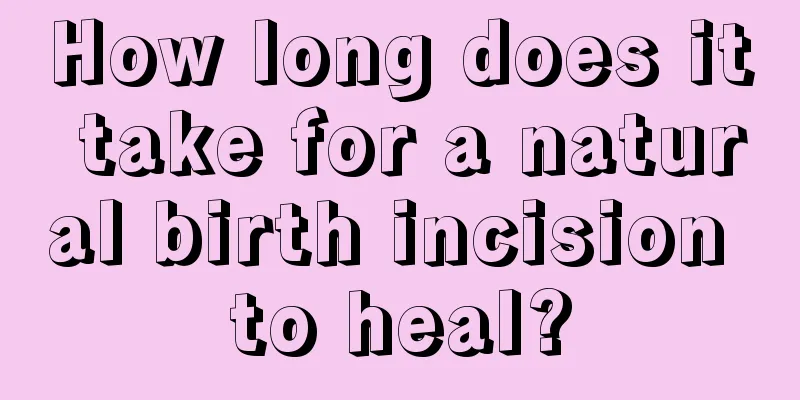 How long does it take for a natural birth incision to heal?